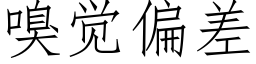 嗅觉偏差